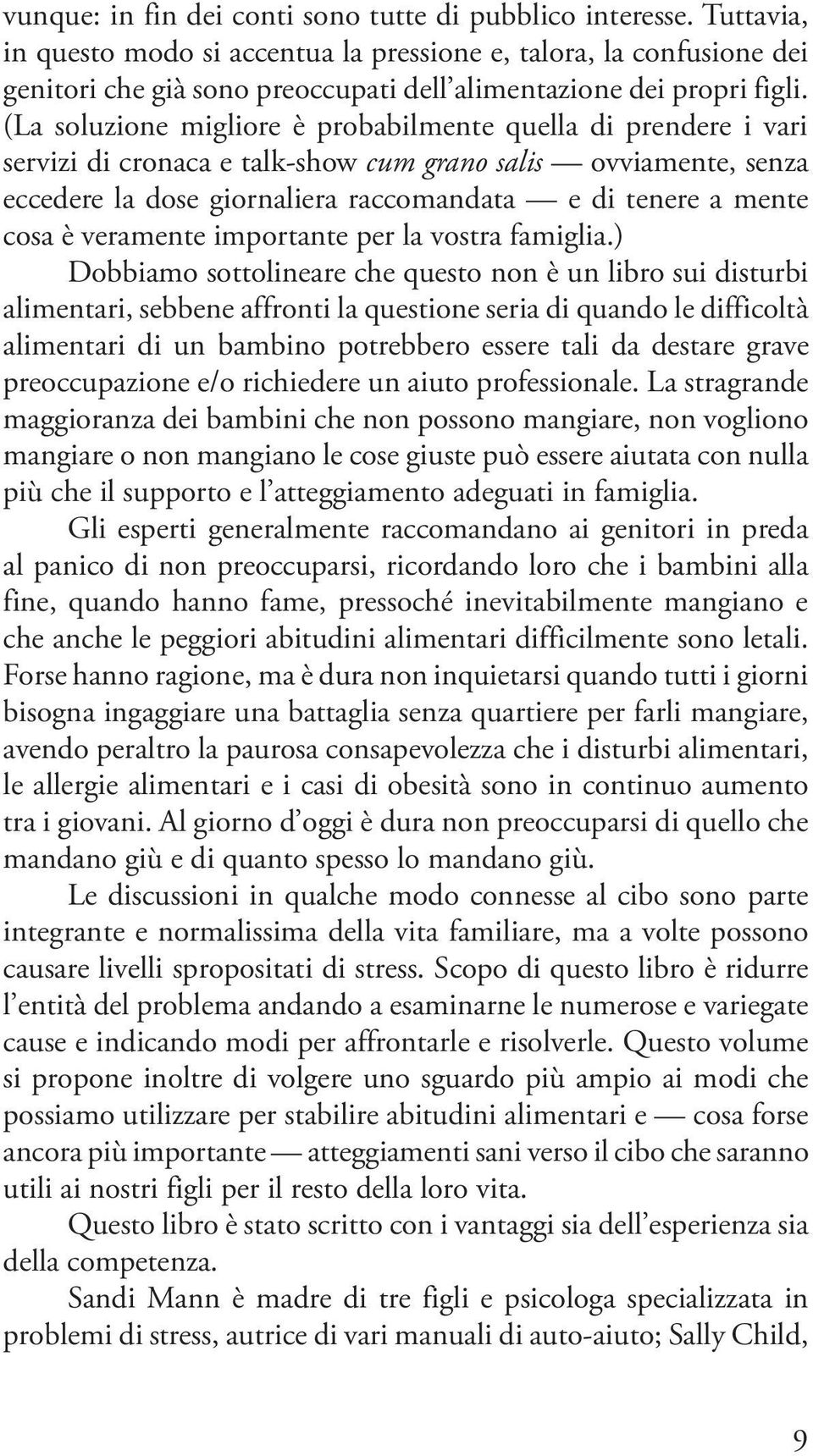 vunque: in fin dei conti sono tutte di pubblico interesse. Tuttavia, in questo modo si accentua la pressione e, talora, la confusione dei genitori che già sono preoccupati dell'alimentazione dei propri figli. (La soluzione migliore è probabilmente quella di prendere i vari servizi di cronaca e talk-show cum grano salis — ovviamente, senza eccedere la dose giornaliera raccomandata — e di tenere a mente cosa è veramente importante per la vostra famiglia.)

Dobbiamo sottolineare che questo non è un libro sui disturbi alimentari, sebbene affronti la questione seria di quando le difficoltà alimentari di un bambino potrebbero essere tali da destare grave preoccupazione e/o richiedere un aiuto professionale. La stragrande maggioranza dei bambini che non possono mangiare, non vogliono mangiare o non mangiano le cose giuste può essere aiutata con nulla più che il supporto e l'atteggiamento adeguati in famiglia.

Gli esperti generalmente raccomandano ai genitori in preda al panico di non preoccuparsi, ricordando loro che i bambini alla fine, quando hanno fame, pressoché inevitabilmente mangiano e che anche le peggiori abitudini alimentari difficilmente sono letali. Forse hanno ragione, ma è dura non inquietarsi quando tutti i giorni bisogna ingaggiare una battaglia senza quartiere per farli mangiare, avendo peraltro la paurosa consapevolezza che i disturbi alimentari, le allergie alimentari e i casi di obesità sono in continuo aumento tra i giovani. Al giorno d'oggi è dura non preoccuparsi di quello che mandano giù e di quanto spesso lo mandano giù.

Le discussioni in qualche modo connesse al cibo sono parte integrante e normalissima della vita familiare, ma a volte possono causare livelli spropositati di stress. Scopo di questo libro è ridurre l'entità del problema andando a esaminarne le numerose e variegate cause e indicando modi per affrontarle e risolverle. Questo volume si propone inoltre di volgere uno sguardo più ampio ai modi che possiamo utilizzare per stabilire abitudini alimentari e — cosa forse ancora più importante — atteggiamenti sani verso il cibo che saranno utili ai nostri figli per il resto della loro vita.

Questo libro è stato scritto con i vantaggi sia dell'esperienza sia della competenza.

Sandi Mann è madre di tre figli e psicologa specializzata in problemi di stress, autrice di vari manuali di auto-aiuto; Sally Child,

9